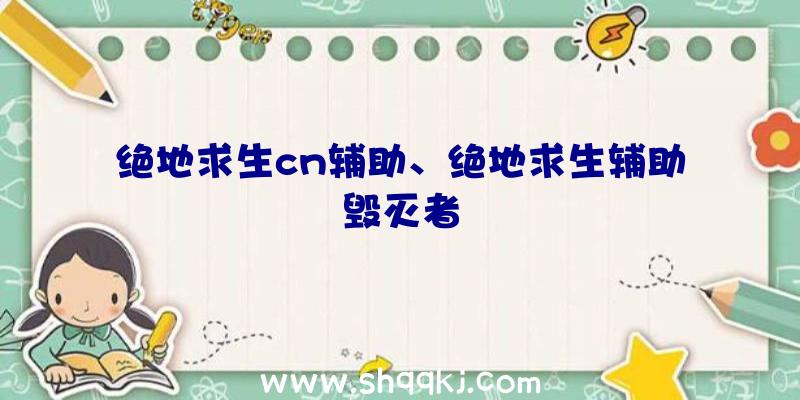 绝地求生cn辅助、绝地求生辅助毁灭者

www.shqqkj.com